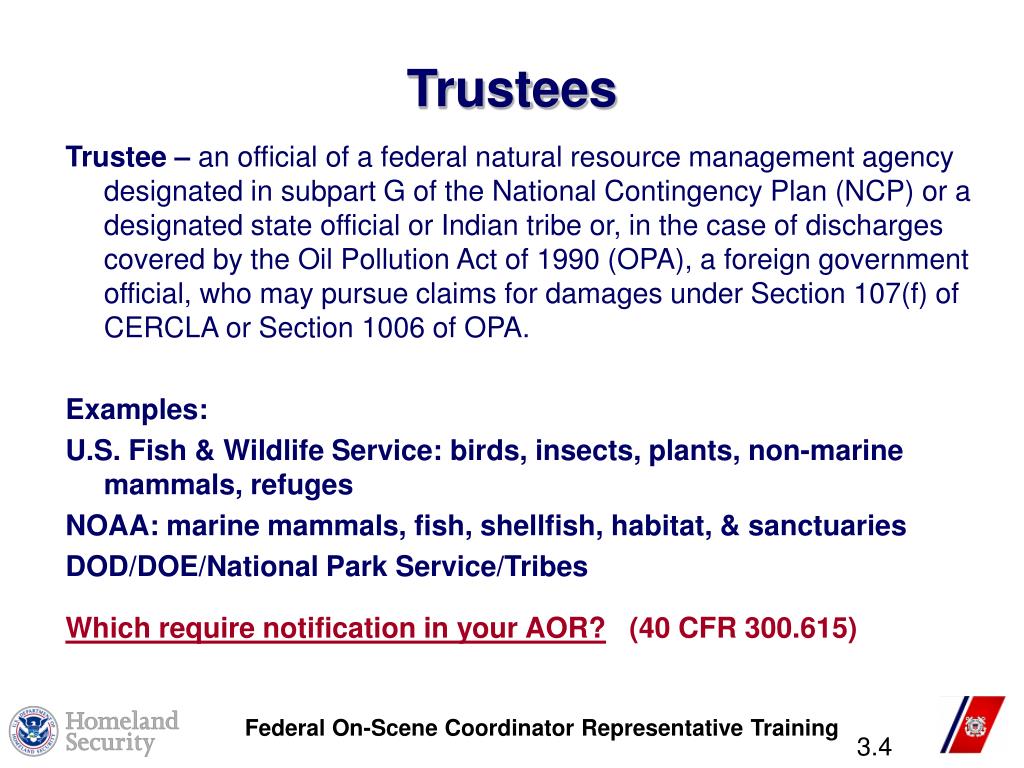 Trustees

Trustee – an official of a federal natural resource management agency designated in subpart G of the National Contingency Plan (NCP) or a designated state official or Indian tribe or, in the case of discharges covered by the Oil Pollution Act of 1990 (OPA), a foreign government official, who may pursue claims for damages under Section 107(f) of CERCLA or Section 1006 of OPA.

Examples:
U.S. Fish & Wildlife Service: birds, insects, plants, non-marine mammals, refuges
NOAA: marine mammals, fish, shellfish, habitat, & sanctuaries
DOD/DOE/National Park Service/Tribes

Which require notification in your AOR? (40 CFR 300.615)

Homeland Security

Federal On-Scene Coordinator Representative Training

3.4